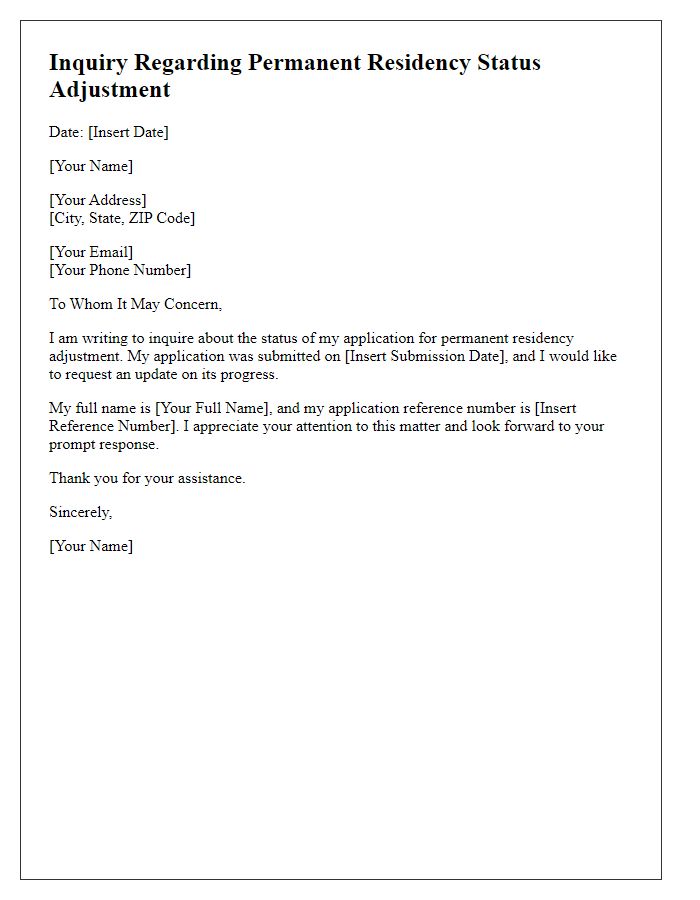 Inquiry Regarding Permanent Residency Status Adjustment

Date: [Insert Date]

[Your Name]

[Your Address]
[City, State, ZIP Code]

[Your Email]
[Your Phone Number]

To Whom It May Concern,

I am writing to inquire about the status of my application for permanent residency adjustment. My application was submitted on [Insert Submission Date], and I would like to request an update on its progress.

My full name is [Your Full Name], and my application reference number is [Insert Reference Number]. I appreciate your attention to this matter and look forward to your prompt response.

Thank you for your assistance.

Sincerely,

[Your Name]